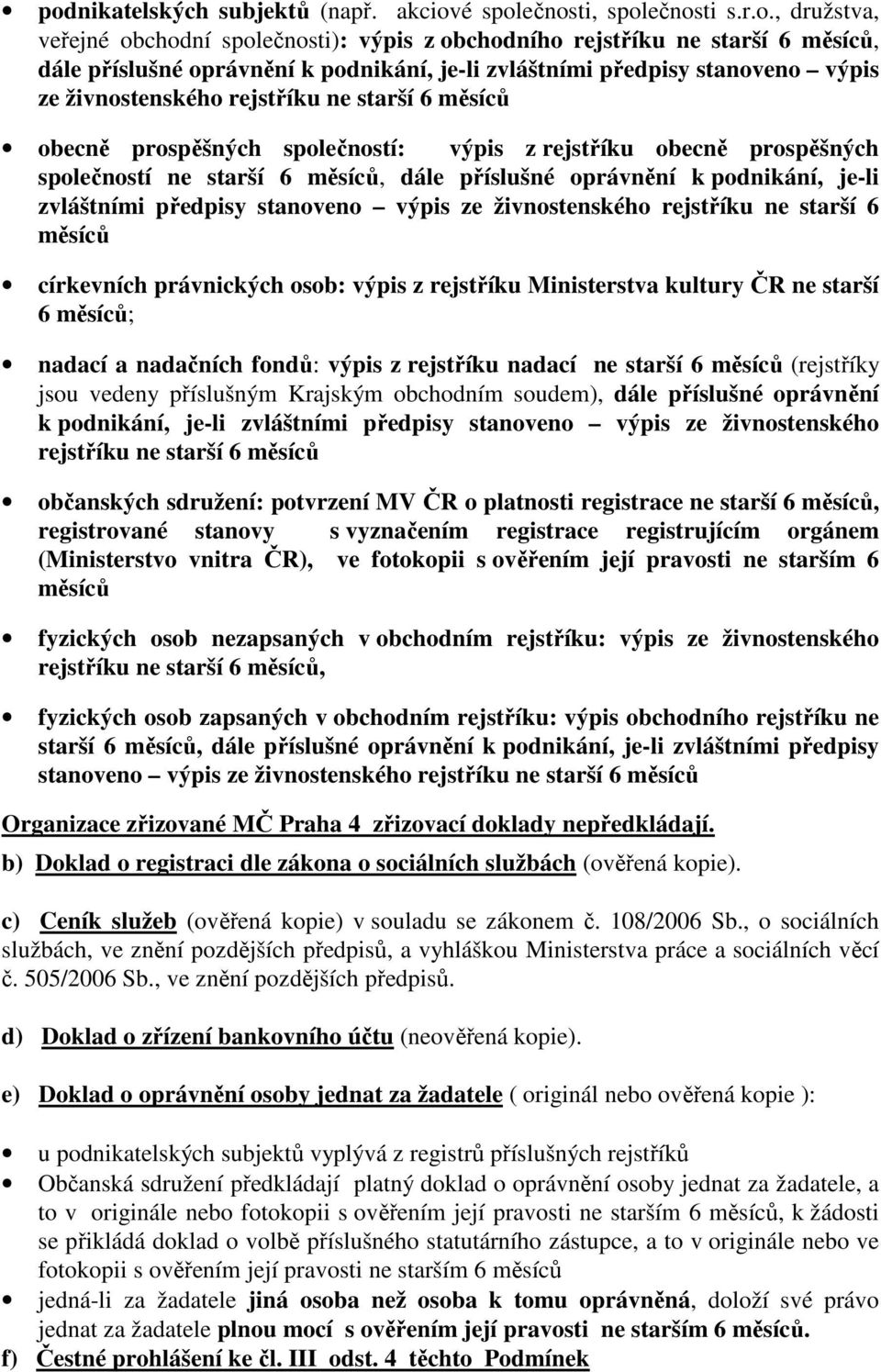 • podnikatelských subjektů (např. akciové společnosti, společnosti s.r.o., družstva, veřejné obchodní společnosti): výpis z obchodního rejstříku ne starší 6 měsíců, dále příslušné oprávnění k podnikání, je-li zvláštními předpisy stanoveno – výpis ze živnostenského rejstříku ne starší 6 měsíců

• obecně prospěšných společností: výpis z rejstříku obecně prospěšných společností ne starší 6 měsíců, dále příslušné oprávnění k podnikání, je-li zvláštními předpisy stanoveno – výpis ze živnostenského rejstříku ne starší 6 měsíců

• církevních právnických osob: výpis z rejstříku Ministerstva kultury ČR ne starší 6 měsíců;

• nadací a nadačních fondů: výpis z rejstříku nadací ne starší 6 měsíců (rejstříky jsou vedeny příslušným Krajským obchodním soudem), dále příslušné oprávnění k podnikání, je-li zvláštními předpisy stanoveno – výpis ze živnostenského rejstříku ne starší 6 měsíců

• občanských sdružení: potvrzení MV ČR o platnosti registrace ne starší 6 měsíců, registrované stanovy s vyznačením registrace registrujícím orgánem (Ministerstvo vnitra ČR), ve fotokopii s ověřením její pravosti ne starším 6 měsíců

• fyzických osob nezapsaných v obchodním rejstříku: výpis ze živnostenského rejstříku ne starší 6 měsíců,

• fyzických osob zapsaných v obchodním rejstříku: výpis obchodního rejstříku ne starší 6 měsíců, dále příslušné oprávnění k podnikání, je-li zvláštními předpisy stanoveno – výpis ze živnostenského rejstříku ne starší 6 měsíců

Organizace zřizované MČ Praha 4 zřizovací doklady nepředkládají.

b) Doklad o registraci dle zákona o sociálních službách (ověřená kopie).

c) Ceník služeb (ověřená kopie) v souladu se zákonem č. 108/2006 Sb., o sociálních službách, ve znění pozdějších předpisů, a vyhláškou Ministerstva práce a sociálních věcí č. 505/2006 Sb., ve znění pozdějších předpisů.

d) Doklad o zřízení bankovního účtu (neověřená kopie).

e) Doklad o oprávnění osoby jednat za žadatele ( originál nebo ověřená kopie ):

• u podnikatelských subjektů vyplývá z registrů příslušných rejstříků
• Občanská sdružení předkládají platný doklad o oprávnění osoby jednat za žadatele, a to v originále nebo fotokopii s ověřením její pravosti ne starším 6 měsíců, k žádosti se přikládá doklad o volbě příslušného statutárního zástupce, a to v originále nebo ve fotokopii s ověřením její pravosti ne starším 6 měsíců
• jedná-li za žadatele jiná osoba než osoba k tomu oprávněná, doloží své právo jednat za žadatele plnou mocí s ověřením její pravosti ne starším 6 měsíců.

f) Čestné prohlášení ke čl. III odst. 4 těchto Podmínek